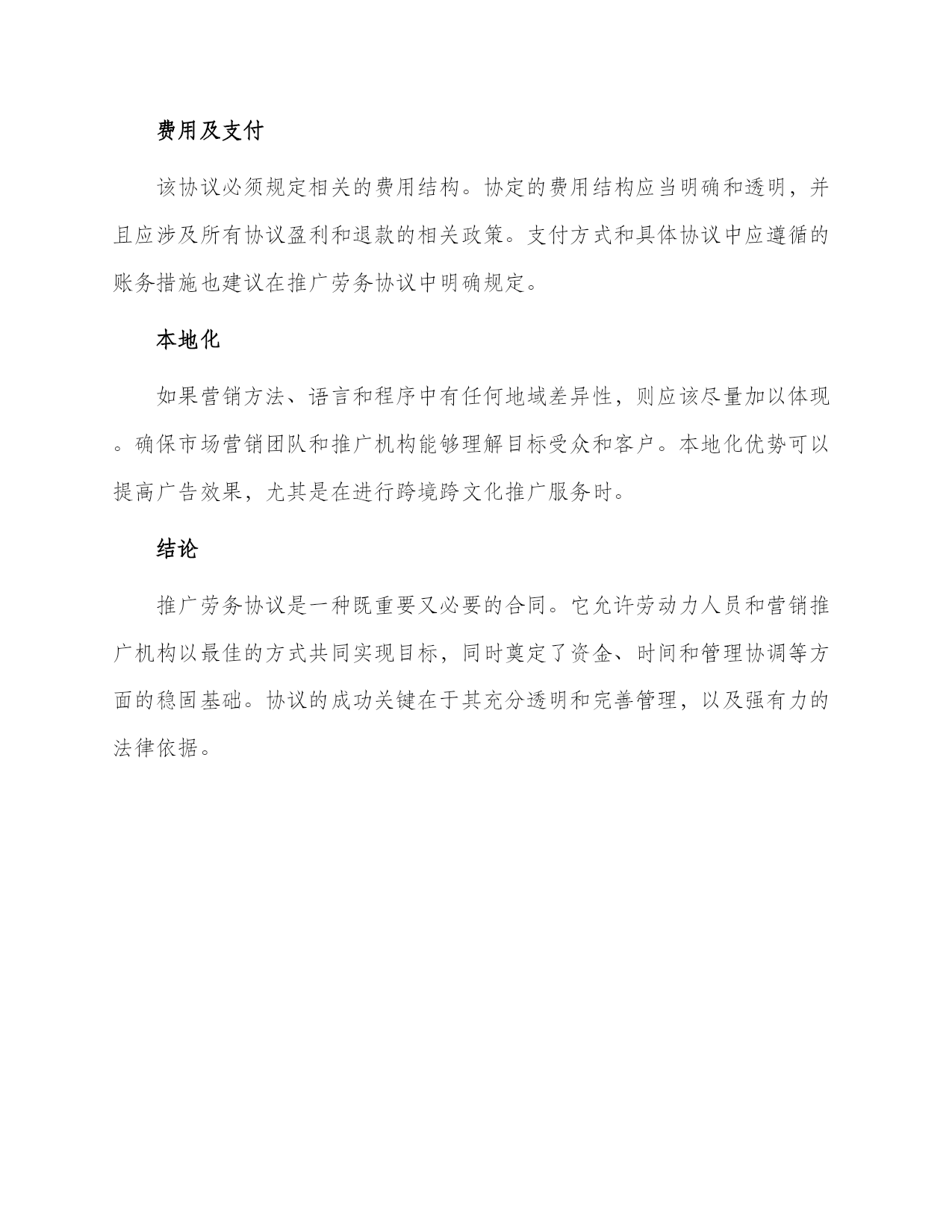 费用及支付

该协议必须规定相关的费用结构。协定的费用结构应当明确和透明，并且应涉及所有协议盈利和退款的相关政策。支付方式和具体协议中应遵循的账务措施也建议在推广劳务协议中明确规定。

本地化

如果营销方法、语言和程序中有任何地域差异性，则应该尽量加以体现。确保市场营销团队和推广机构能够理解目标受众和客户。本地化优势可以提高广告效果，尤其是在进行跨境跨文化推广服务时。

结论

推广劳务协议是一种既重要又必要的合同。它允许劳动力人员和营销推广机构以最佳的方式共同实现目标，同时奠定了资金、时间和管理协调等方面的稳固基础。协议的成功关键在于其充分透明和完善管理，以及强有力的法律依据。